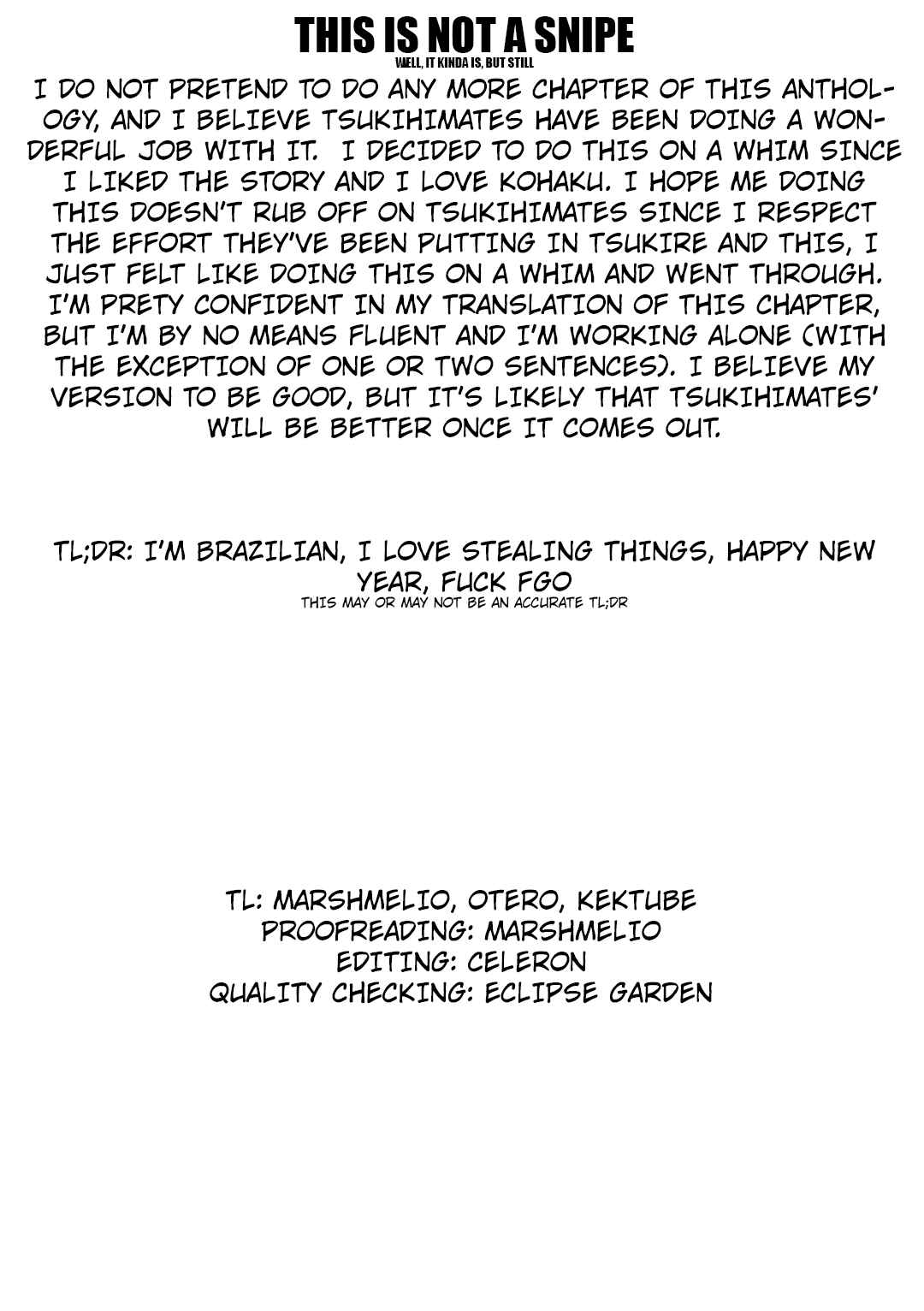 THIS IS NOT A SNIPE
WELL, IT KINDA IS, BUT STILL

I DO NOT PRETEND TO DO ANY MORE CHAPTER OF THIS ANTHOLOGY, AND I BELIEVE TSUKIHIMATES HAVE BEEN DOING A WONDERFUL JOB WITH IT. I DECIDED TO DO THIS ON A WHIM SINCE I LIKED THE STORY AND I LOVE KOHAKU. I HOPE ME DOING THIS DOESN'T RUB OFF ON TSUKIHIMATES SINCE I RESPECT THE EFFORT THEY'VE BEEN PUTTING IN TSUKIRE AND THIS, I JUST FELT LIKE DOING THIS ON A WHIM AND WENT THROUGH. I'M PRETY CONFIDENT IN MY TRANSLATION OF THIS CHAPTER, BUT I'M BY NO MEANS FLUENT AND I'M WORKING ALONE (WITH THE EXCEPTION OF ONE OR TWO SENTENCES). I BELIEVE MY VERSION TO BE GOOD, BUT IT'S LIKELY THAT TSUKIHIMATES' WILL BE BETTER ONCE IT COMES OUT.

TL;DR: I'M BRAZILIAN, I LOVE STEALING THINGS, HAPPY NEW YEAR, FUCK FGO
THIS MAY OR MAY NOT BE AN ACCURATE TL;DR

TL: MARSHMELIO, OTERO, KEKTUBE
PROOFREADING: MARSHMELIO
EDITING: CELERON
QUALITY CHECKING: ECLIPSE GARDEN